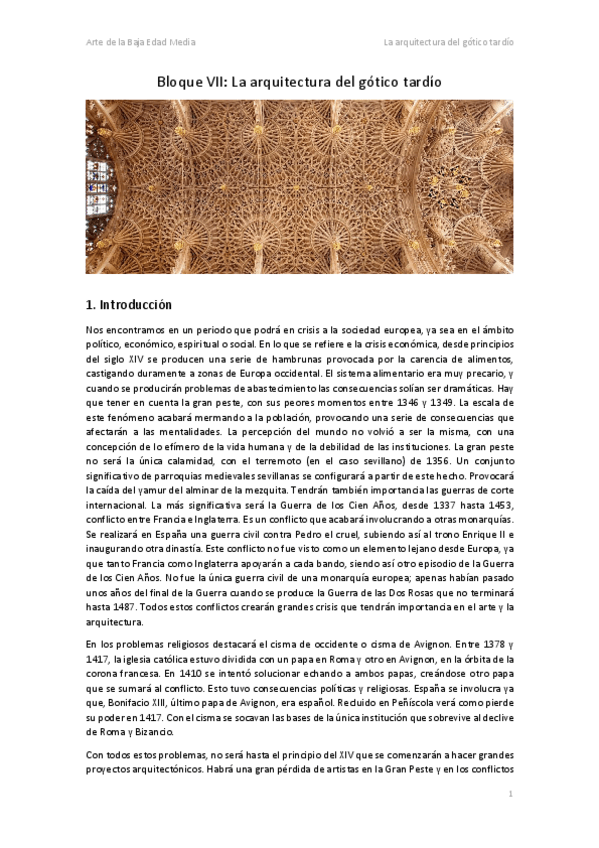 Arte de la Baja Edad Media

La arquitectura del gótico tardío

Bloque VII: La arquitectura del gótico tardío

1. Introducción

Nos encontramos en un periodo que podrá en crisis a la sociedad europea, ya sea en el ámbito político, económico, espiritual o social. En lo que se refiere a la crisis económica, desde principios del siglo XIV se producen una serie de hambrunas provocada por la carencia de alimentos, castigando duramente a zonas de Europa occidental. El sistema alimentario era muy precario, y cuando se producirán problemas de abastecimiento las consecuencias solían ser dramáticas. Hay que tener en cuenta la gran peste, con sus peores momentos entre 1346 y 1349. La escala de este fenómeno acabará mermando a la población, provocando una serie de consecuencias que afectarán a las mentalidades. La percepción del mundo no volvió a ser la misma, con una concepción de lo efímero de la vida humana y de la debilidad de las instituciones. La gran peste no será la única calamidad, con el terremoto (en el caso sevillano) de 1356. Un conjunto significativo de parroquias medievales sevillanas se configurará a partir de este hecho. Provocará la caída del yamur del alminar de la mezquita. Tendrán también importancia las guerras de corte internacional. La más significativa será la Guerra de los Cien Años, desde 1337 hasta 1453, conflicto entre Francia e Inglaterra. Es un conflicto que acabará involucrando a otras monarquías. Se realizará en España una guerra civil contra Pedro el cruel, subiendo así al trono Enrique II e inaugurando otra dinastía. Este conflicto no fue visto como un elemento lejano desde Europa, ya que tanto Francia como Inglaterra apoyarán a cada bando, siendo así otro episodio de la Guerra de los Cien Años. No fue la única guerra civil de una monarquía europea; apenas habían pasado unos años del final de la Guerra cuando se produce la Guerra de las Dos Rosas que no terminará hasta 1487. Todos estos conflictos crearán grandes crisis que tendrán importancia en el arte y la arquitectura.

En los problemas religiosos destacará el cisma de occidente o cisma de Avignon. Entre 1378 y 1417, la iglesia católica estuvo dividida con un papa en Roma y otro en Avignon, en la órbita de la corona francesa. En 1410 se intentó solucionar echando a ambos papas, creándose otro papa que se sumará al conflicto. Esto tuvo consecuencias políticas y religiosas. España se involucra ya que, Bonifacio XIII, último papa de Avignon, era español. Recluido en Peñíscola verá como pierde su poder en 1417. Con el cisma se socavan las bases de la única institución que sobrevive al declive de Roma y Bizancio.

Con todos estos problemas, no será hasta el principio del XIV que se comenzarán a hacer grandes proyectos arquitectónicos. Habrá una gran pérdida de artistas en la Gran Peste y en los conflictos

1